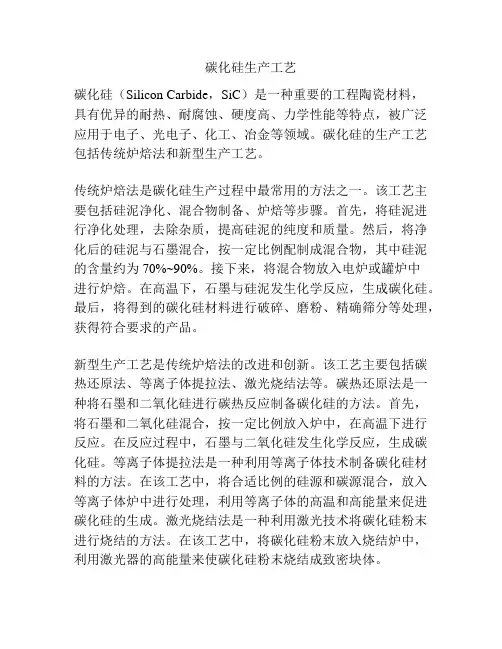 碳化硅生产工艺

碳化硅（Silicon Carbide，SiC）是一种重要的工程陶瓷材料，具有优异的耐热、耐腐蚀、硬度高、力学性能等特点，被广泛应用于电子、光电子、化工、冶金等领域。碳化硅的生产工艺包括传统炉焙法和新型生产工艺。

传统炉焙法是碳化硅生产过程中最常用的方法之一。该工艺主要包括硅泥净化、混合物制备、炉焙等步骤。首先，将硅泥进行净化处理，去除杂质，提高硅泥的纯度和质量。然后，将净化后的硅泥与石墨混合，按一定比例配制成混合物，其中硅泥的含量约为 70%~90%。接下来，将混合物放入电炉或罐炉中进行炉焙。在高温下，石墨与硅泥发生化学反应，生成碳化硅。最后，将得到的碳化硅材料进行破碎、磨粉、精确筛分等处理，获得符合要求的产品。

新型生产工艺是传统炉焙法的改进和创新。该工艺主要包括碳热还原法、等离子体提拉法、激光烧结法等。碳热还原法是一种将石墨和二氧化硅进行碳热反应制备碳化硅的方法。首先，将石墨和二氧化硅混合，按一定比例放入炉中，在高温下进行反应。在反应过程中，石墨与二氧化硅发生化学反应，生成碳化硅。等离子体提拉法是一种利用等离子体技术制备碳化硅材料的方法。在该工艺中，将合适比例的硅源和碳源混合，放入等离子体炉中进行处理，利用等离子体的高温和高能量来促进碳化硅的生成。激光烧结法是一种利用激光技术将碳化硅粉末进行烧结的方法。在该工艺中，将碳化硅粉末放入烧结炉中，利用激光器的高能量来使碳化硅粉末烧结成致密块体。